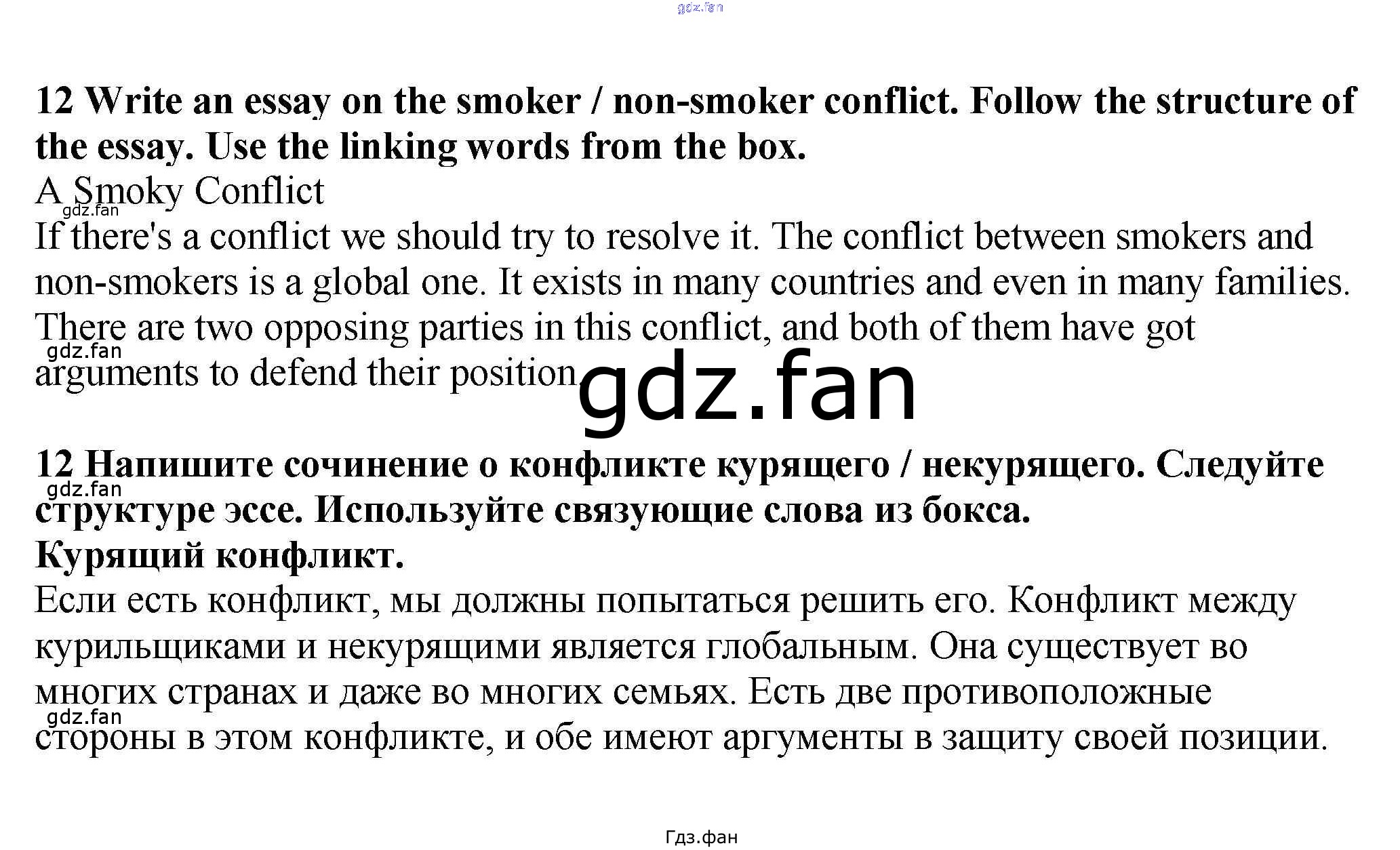 12 Write an essay on the smoker / non-smoker conflict. Follow the structure of the essay. Use the linking words from the box.

A Smoky Conflict

If there's a conflict we should try to resolve it. The conflict between smokers and non-smokers is a global one. It exists in many countries and even in many families. There are two opposing parties in this conflict, and both of them have got arguments to defend their position.

12 Напишите сочинение о конфликте курящего / некурящего. Следуйте структуре эссе. Используйте связующие слова из бокса.

Курящий конфликт.

Если есть конфликт, мы должны попытаться решить его. Конфликт между курильщиками и некурящими является глобальным. Она существует во многих странах и даже во многих семьях. Есть две противоположные стороны в этом конфликте, и обе имеют аргументы в защиту своей позиции.

Гдз.фан

gdz.fan